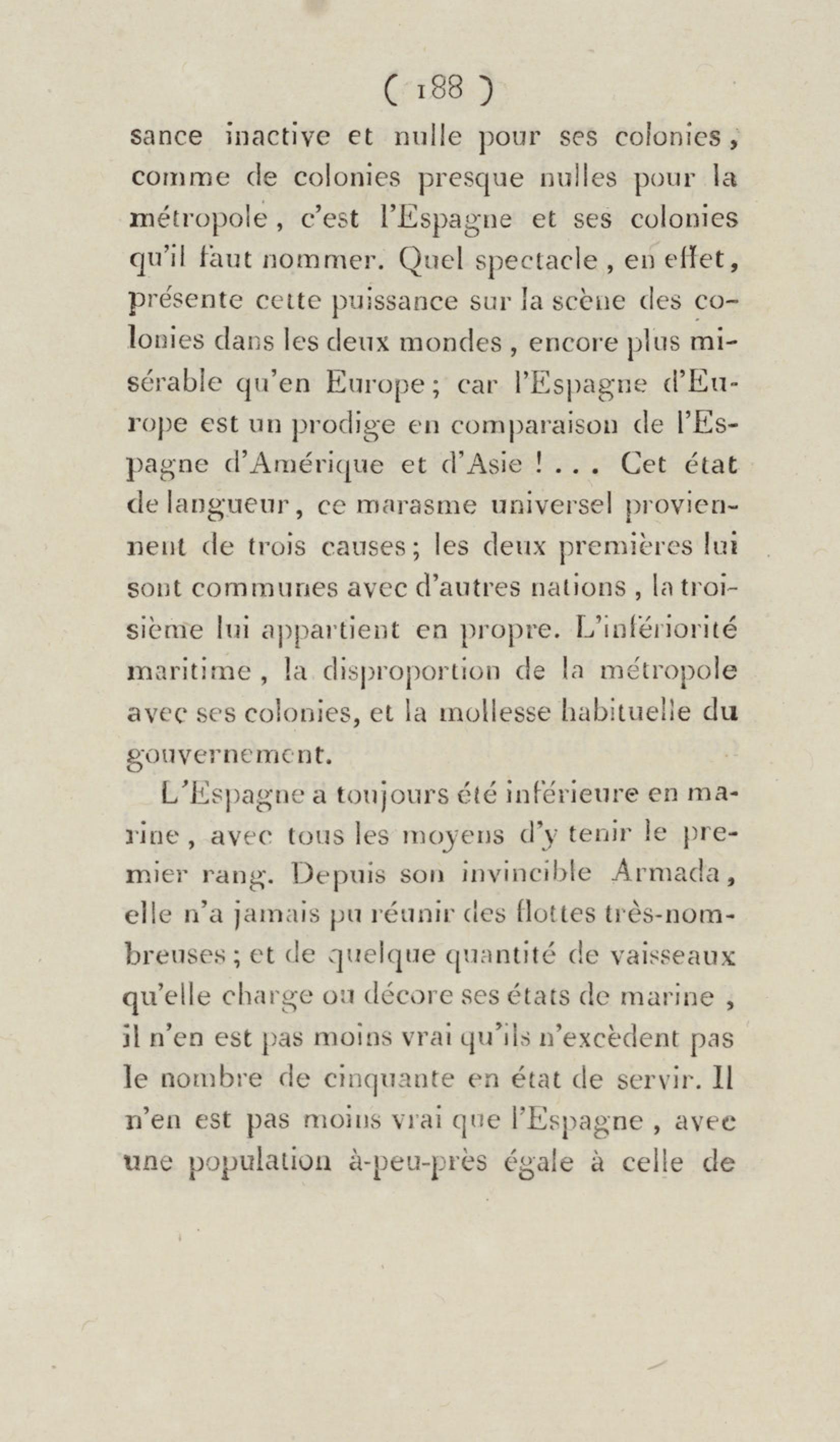 ( 188 )

sance inactive et nulle pour ses colonies, comme de colonies presque nulles pour la métropole, c'est l'Espagne et ses colonies qu'il faut nommer. Quel spectacle, en effet, présente cette puissance sur la scène des colonies dans les deux mondes, encore plus misérable qu'en Europe; car l'Espagne d'Europe est un prodige en comparaison de l'Espagne d'Amérique et d'Asie ! . . . Cet état de langueur, ce marasme universel proviennent de trois causes; les deux premières lui sont communes avec d'autres nations, la troisième lui appartient en propre. L'infériorité maritime, la disproportion de la métropole avec ses colonies, et la mollesse habituelle du gouvernement.

L'Espagne a toujours été inférieure en marine, avec tous les moyens d'y tenir le premier rang. Depuis son invincible Armada, elle n'a jamais pu réunir des flottes très-nombreuses; et de quelque quantité de vaisseaux qu'elle charge ou décore ses états de marine, il n'en est pas moins vrai qu'ils n'excèdent pas le nombre de cinquante en état de servir. Il n'en est pas moins vrai que l'Espagne, avec une population à-peu-près égale à celle de